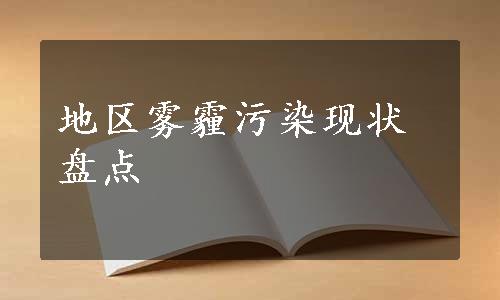 地区雾霾污染现状盘点